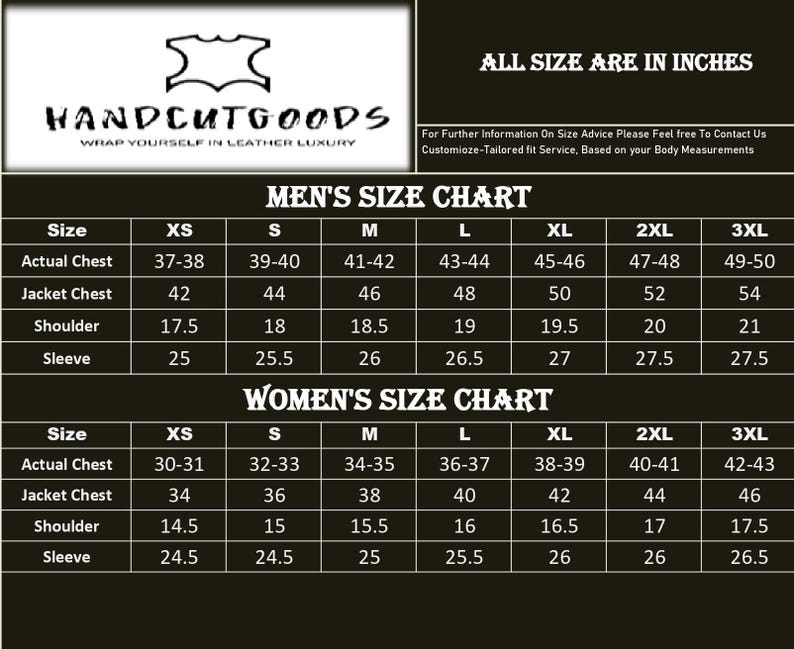 HANDCUTGOODS
WRAP YOURSELF IN LEATHER LUXURY

ALL SIZE ARE IN INCHES

For Further Information On Size Advice Please Feel free To Contact Us
Customioze-Tailored fit Service, Based on your Body Measurements

MEN'S SIZE CHART

| Size | XS | S | M | L | XL | 2XL | 3XL |
|---|---|---|---|---|---|---|---|
| Actual Chest | 37-38 | 39-40 | 41-42 | 43-44 | 45-46 | 47-48 | 49-50 |
| Jacket Chest | 42 | 44 | 46 | 48 | 50 | 52 | 54 |
| Shoulder | 17.5 | 18 | 18.5 | 19 | 19.5 | 20 | 21 |
| Sleeve | 25 | 25.5 | 26 | 26.5 | 27 | 27.5 | 27.5 |

WOMEN'S SIZE CHART

| Size | XS | S | M | L | XL | 2XL | 3XL |
|---|---|---|---|---|---|---|---|
| Actual Chest | 30-31 | 32-33 | 34-35 | 36-37 | 38-39 | 40-41 | 42-43 |
| Jacket Chest | 34 | 36 | 38 | 40 | 42 | 44 | 46 |
| Shoulder | 14.5 | 15 | 15.5 | 16 | 16.5 | 17 | 17.5 |
| Sleeve | 24.5 | 24.5 | 25 | 25.5 | 26 | 26 | 26.5 |